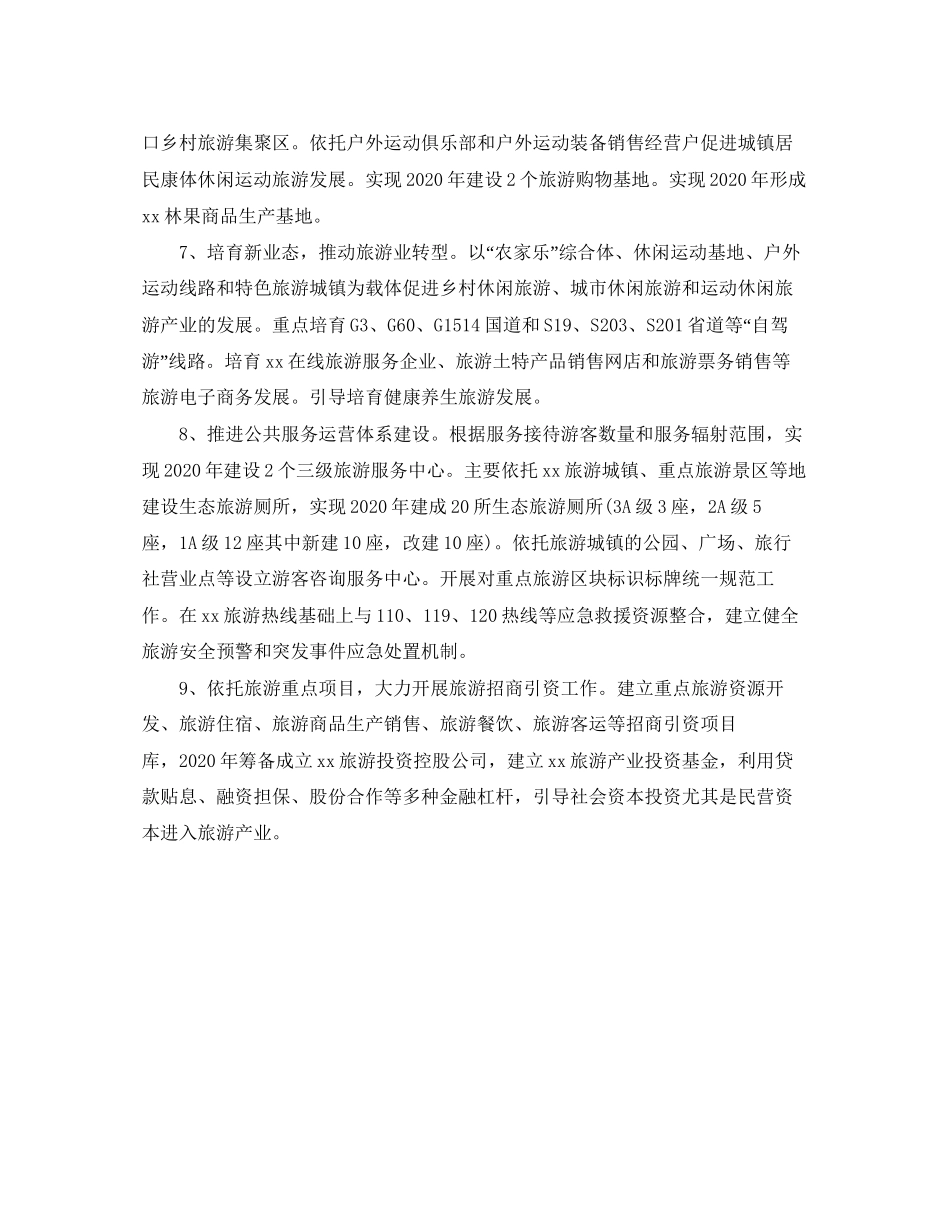 口乡村旅游集聚区。依托户外运动俱乐部和户外运动装备销售经营户促进城镇居民康体休闲运动旅游发展。实现2020年建设2个旅游购物基地。实现2020年形成xx林果商品生产基地。

7、培育新业态，推动旅游业转型。以“农家乐”综合体、休闲运动基地、户外运动线路和特色旅游城镇为载体促进乡村休闲旅游、城市休闲旅游和运动休闲旅游产业的发展。重点培育G3、G60、G1514国道和S19、S203、S201省道等“自驾游”线路。培育xx在线旅游服务企业、旅游土特产品销售网店和旅游票务销售等旅游电子商务发展。引导培育健康养生旅游发展。

8、推进公共服务运营体系建设。根据服务接待游客数量和服务辐射范围，实现2020年建设2个三级旅游服务中心。主要依托xx旅游城镇、重点旅游景区等地建设生态旅游厕所，实现2020年建成20所生态旅游厕所(3A级3座，2A级5座，1A级12座其中新建10座，改建10座)。依托旅游城镇的公园、广场、旅行社营业点等设立游客咨询服务中心。开展对重点旅游区块标识标牌统一规范工作。在xx旅游热线基础上与110、119、120热线等应急救援资源整合，建立健全旅游安全预警和突发事件应急处置机制。

9、依托旅游重点项目，大力开展旅游招商引资工作。建立重点旅游资源开发、旅游住宿、旅游商品生产销售、旅游餐饮、旅游客运等招商引资项目库，2020年筹备成立xx旅游投资控股公司，建立xx旅游产业投资基金，利用贷款贴息、融资担保、股份合作等多种金融杠杆，引导社会资本投资尤其是民营资本进入旅游产业。